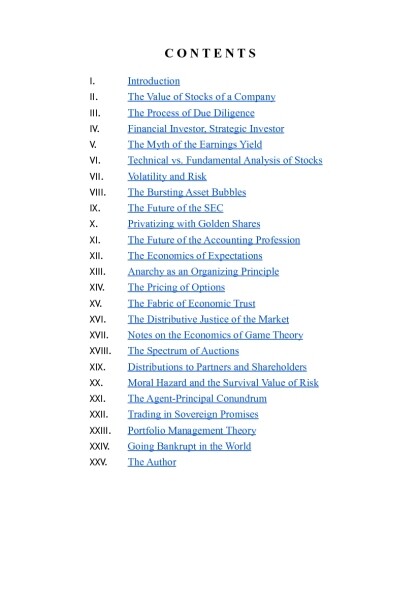 CONTENTS

I. Introduction
II. The Value of Stocks of a Company
III. The Process of Due Diligence
IV. Financial Investor, Strategic Investor
V. The Myth of the Earnings Yield
VI. Technical vs. Fundamental Analysis of Stocks
VII. Volatility and Risk
VIII. The Bursting Asset Bubbles
IX. The Future of the SEC
X. Privatizing with Golden Shares
XI. The Future of the Accounting Profession
XII. The Economics of Expectations
XIII. Anarchy as an Organizing Principle
XIV. The Pricing of Options
XV. The Fabric of Economic Trust
XVI. The Distributive Justice of the Market
XVII. Notes on the Economics of Game Theory
XVIII. The Spectrum of Auctions
XIX. Distributions to Partners and Shareholders
XX. Moral Hazard and the Survival Value of Risk
XXI. The Agent-Principal Conundrum
XXII. Trading in Sovereign Promises
XXIII. Portfolio Management Theory
XXIV. Going Bankrupt in the World
XXV. The Author